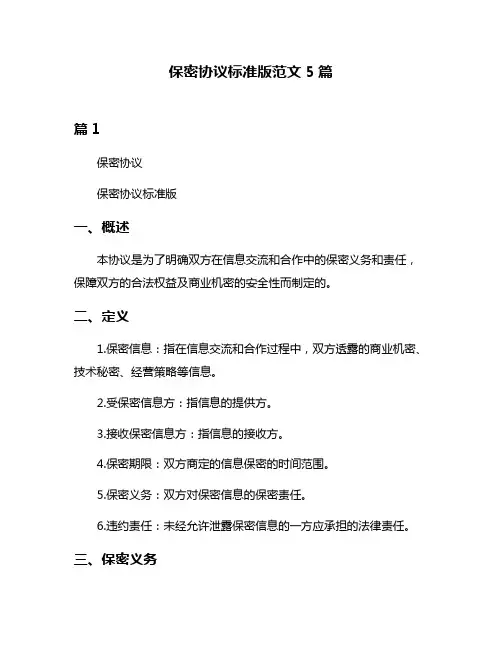 保密协议标准版范文 5 篇

篇 1

保密协议

保密协议标准版

一、概述

本协议是为了明确双方在信息交流和合作中的保密义务和责任，保障双方的合法权益及商业机密的安全性而制定的。

二、定义

1.保密信息：指在信息交流和合作过程中，双方透露的商业机密、技术秘密、经营策略等信息。

2.受保密信息方：指信息的提供方。

3.接收保密信息方：指信息的接收方。

4.保密期限：双方商定的信息保密的时间范围。

5.保密义务：双方对保密信息的保密责任。

6.违约责任：未经允许泄露保密信息的一方应承担的法律责任。

三、保密义务